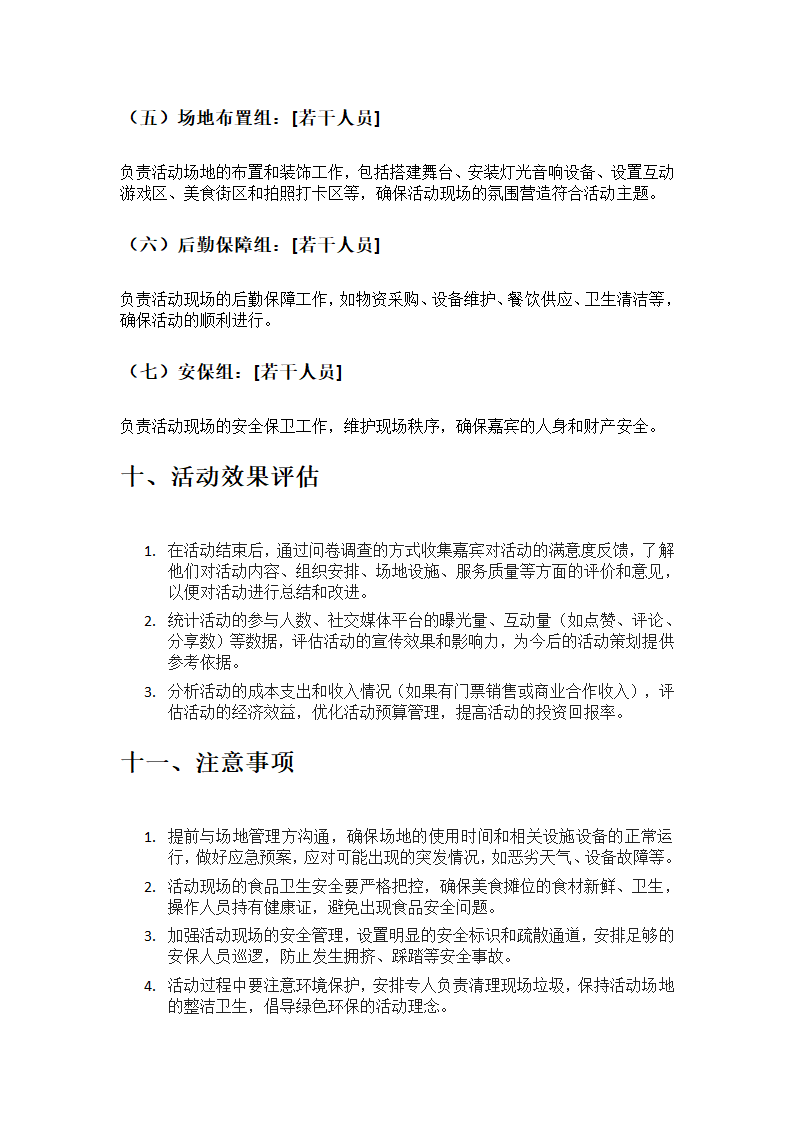 （五）场地布置组：[若干人员]

负责活动场地的布置和装饰工作，包括搭建舞台、安装灯光音响设备、设置互动游戏区、美食街区和拍照打卡区等，确保活动现场的氛围营造符合活动主题。

（六）后勤保障组：[若干人员]

负责活动现场的后勤保障工作，如物资采购、设备维护、餐饮供应、卫生清洁等，确保活动的顺利进行。

（七）安保组：[若干人员]

负责活动现场的安全保卫工作，维护现场秩序，确保嘉宾的人身和财产安全。

十、活动效果评估

1. 在活动结束后，通过问卷调查的方式收集嘉宾对活动的满意度反馈，了解他们对活动内容、组织安排、场地设施、服务质量等方面的评价和意见，以便对活动进行总结和改进。
2. 统计活动的参与人数、社交媒体平台的曝光量、互动量（如点赞、评论、分享数）等数据，评估活动的宣传效果和影响力，为今后的活动策划提供参考依据。
3. 分析活动的成本支出和收入情况（如果有门票销售或商业合作收入），评估活动的经济效益，优化活动预算管理，提高活动的投资回报率。

十一、注意事项

1. 提前与场地管理方沟通，确保场地的使用时间和相关设施设备的正常运行，做好应急预案，应对可能出现的突发情况，如恶劣天气、设备故障等。
2. 活动现场的食品卫生安全要严格把控，确保美食摊位的食材新鲜、卫生，操作人员持有健康证，避免出现食品安全问题。
3. 加强活动现场的安全管理，设置明显的安全标识和疏散通道，安排足够的安保人员巡逻，防止发生拥挤、踩踏等安全事故。
4. 活动过程中要注意环境保护，安排专人负责清理现场垃圾，保持活动场地的整洁卫生，倡导绿色环保的活动理念。